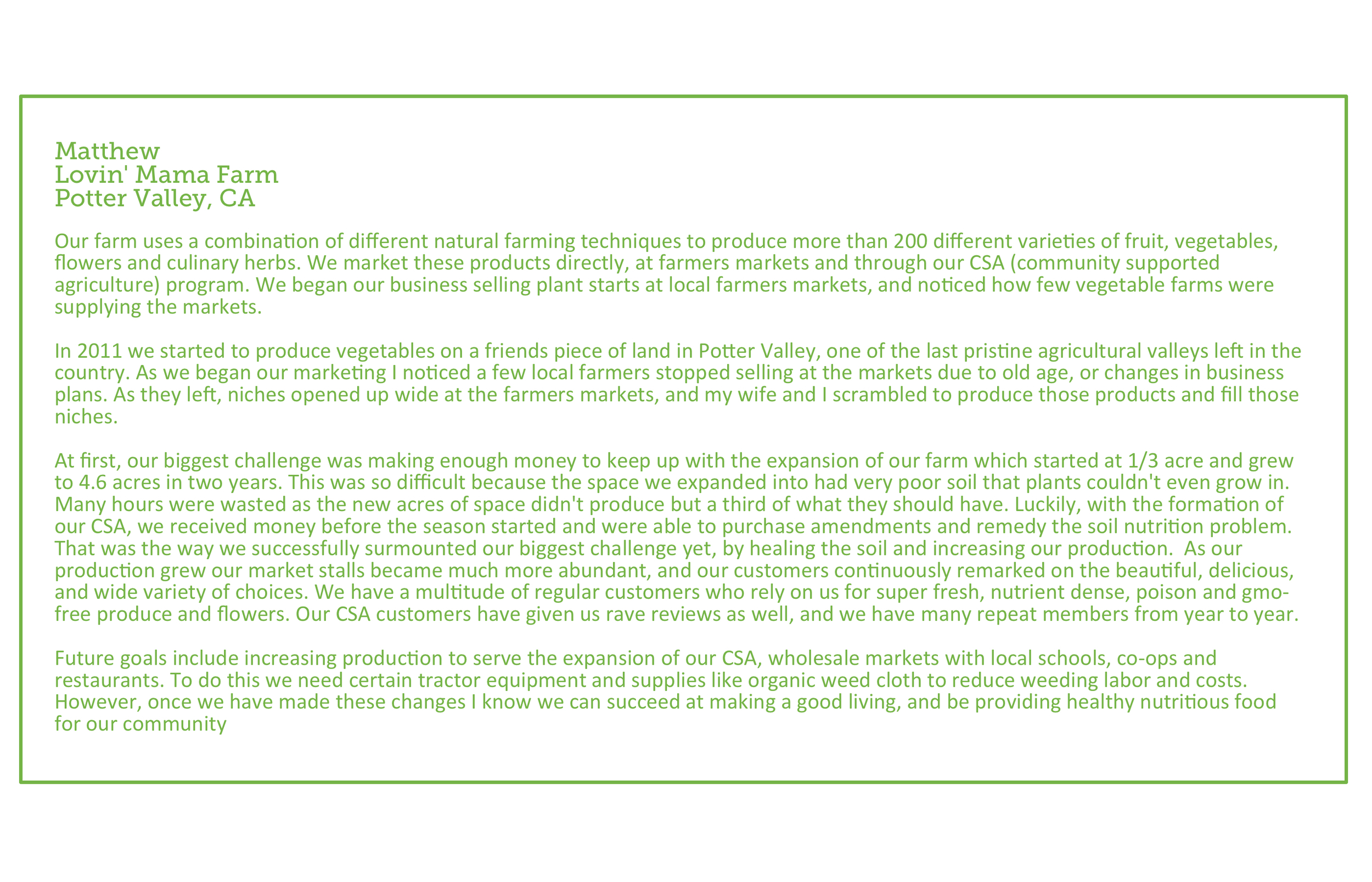 Matthew
Lovin' Mama Farm
Potter Valley, CA

Our farm uses a combination of different natural farming techniques to produce more than 200 different varieties of fruit, vegetables, flowers and culinary herbs. We market these products directly, at farmers markets and through our CSA (community supported agriculture) program. We began our business selling plant starts at local farmers markets, and noticed how few vegetable farms were supplying the markets.

In 2011 we started to produce vegetables on a friends piece of land in Potter Valley, one of the last pristine agricultural valleys left in the country. As we began our marketing I noticed a few local farmers stopped selling at the markets due to old age, or changes in business plans. As they left, niches opened up wide at the farmers markets, and my wife and I scrambled to produce those products and fill those niches.

At first, our biggest challenge was making enough money to keep up with the expansion of our farm which started at 1/3 acre and grew to 4.6 acres in two years. This was so difficult because the space we expanded into had very poor soil that plants couldn't even grow in. Many hours were wasted as the new acres of space didn't produce but a third of what they should have. Luckily, with the formation of our CSA, we received money before the season started and were able to purchase amendments and remedy the soil nutrition problem. That was the way we successfully surmounted our biggest challenge yet, by healing the soil and increasing our production. As our production grew our market stalls became much more abundant, and our customers continuously remarked on the beautiful, delicious, and wide variety of choices. We have a multitude of regular customers who rely on us for super fresh, nutrient dense, poison and gmo-free produce and flowers. Our CSA customers have given us rave reviews as well, and we have many repeat members from year to year.

Future goals include increasing production to serve the expansion of our CSA, wholesale markets with local schools, co-ops and restaurants. To do this we need certain tractor equipment and supplies like organic weed cloth to reduce weeding labor and costs. However, once we have made these changes I know we can succeed at making a good living, and be providing healthy nutritious food for our community